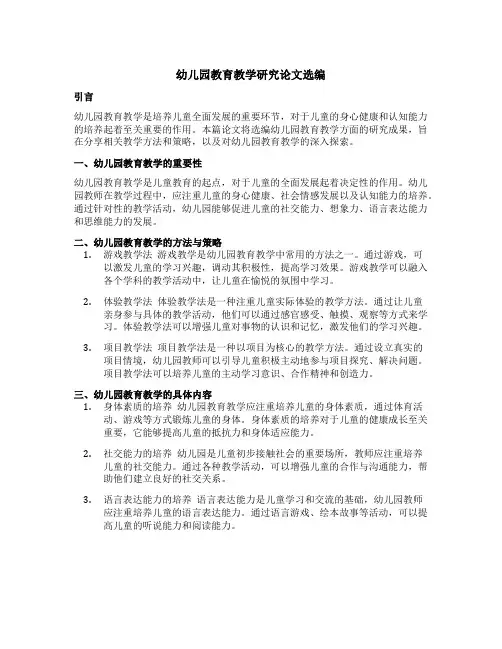 幼儿园教育教学研究论文选编

引言

幼儿园教育教学是培养儿童全面发展的重要环节，对于儿童的身心健康和认知能力的培养起着至关重要的作用。本篇论文将选编幼儿园教育教学方面的研究成果，旨在分享相关教学方法和策略，以及对幼儿园教育教学的深入探索。

一、幼儿园教育教学的重要性

幼儿园教育教学是儿童教育的起点，对于儿童的全面发展起着决定性的作用。幼儿园教师在教学过程中，应注重儿童的身心健康、社会情感发展以及认知能力的培养。通过针对性的教学活动，幼儿园能够促进儿童的社交能力、想象力、语言表达能力和思维能力的发展。

二、幼儿园教育教学的方法与策略

1. 游戏教学法 游戏教学是幼儿园教育教学中常用的方法之一。通过游戏，可以激发儿童的学习兴趣，调动其积极性，提高学习效果。游戏教学可以融入各个学科的教学活动中，让儿童在愉悦的氛围中学习。

2. 体验教学法 体验教学法是一种注重儿童实际体验的教学方法。通过让儿童亲身参与具体的教学活动，他们可以通过感官感受、触摸、观察等方式来学习。体验教学法可以增强儿童对事物的认识和记忆，激发他们的学习兴趣。

3. 项目教学法 项目教学法是一种以项目为核心的教学方法。通过设立真实的项目情境，幼儿园教师可以引导儿童积极主动地参与项目探究、解决问题。项目教学法可以培养儿童的主动学习意识、合作精神和创造力。

三、幼儿园教育教学的具体内容

1. 身体素质的培养 幼儿园教育教学应注重培养儿童的身体素质，通过体育活动、游戏等方式锻炼儿童的身体。身体素质的培养对于儿童的健康成长至关重要，它能够提高儿童的抵抗力和身体适应能力。

2. 社交能力的培养 幼儿园是儿童初步接触社会的重要场所，教师应注重培养儿童的社交能力。通过各种教学活动，可以增强儿童的合作与沟通能力，帮助他们建立良好的社交关系。

3. 语言表达能力的培养 语言表达能力是儿童学习和交流的基础，幼儿园教师应注重培养儿童的语言表达能力。通过语言游戏、绘本故事等活动，可以提高儿童的听说能力和阅读能力。